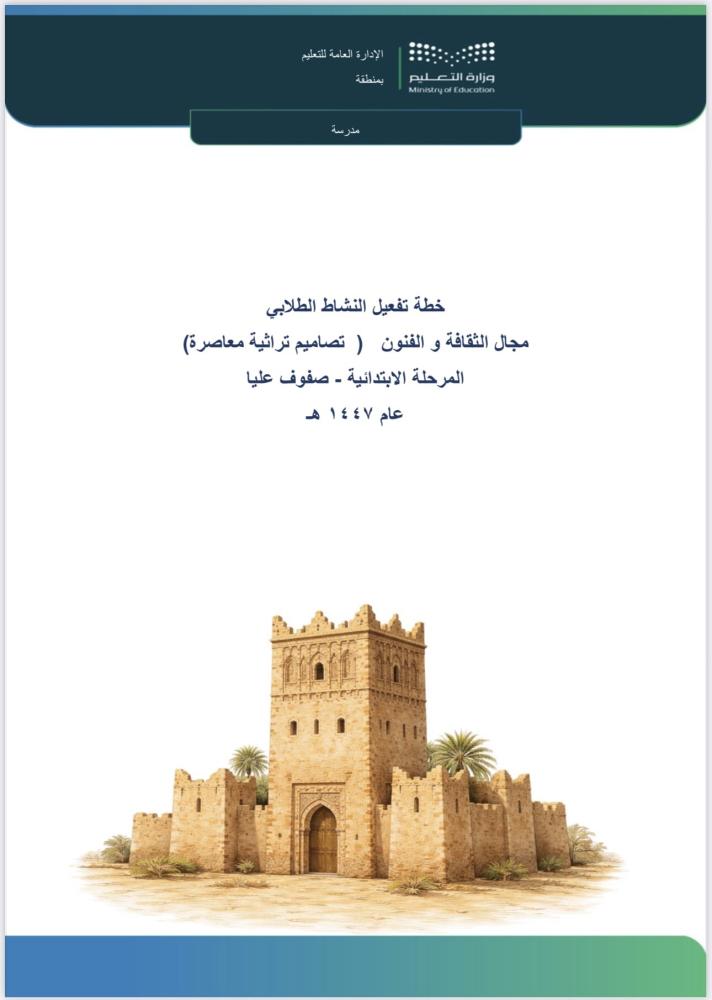 وزارة التعليم
Ministry of Education

الإدارة العامة للتعليم
بمنطقة

مدرسة

خطة تفعيل النشاط الطلابي
مجال الثقافة و الفنون ( تصاميم تراثية معاصرة)
المرحلة الابتدائية - صفوف عليا
عام ١٤٤٧ هـ